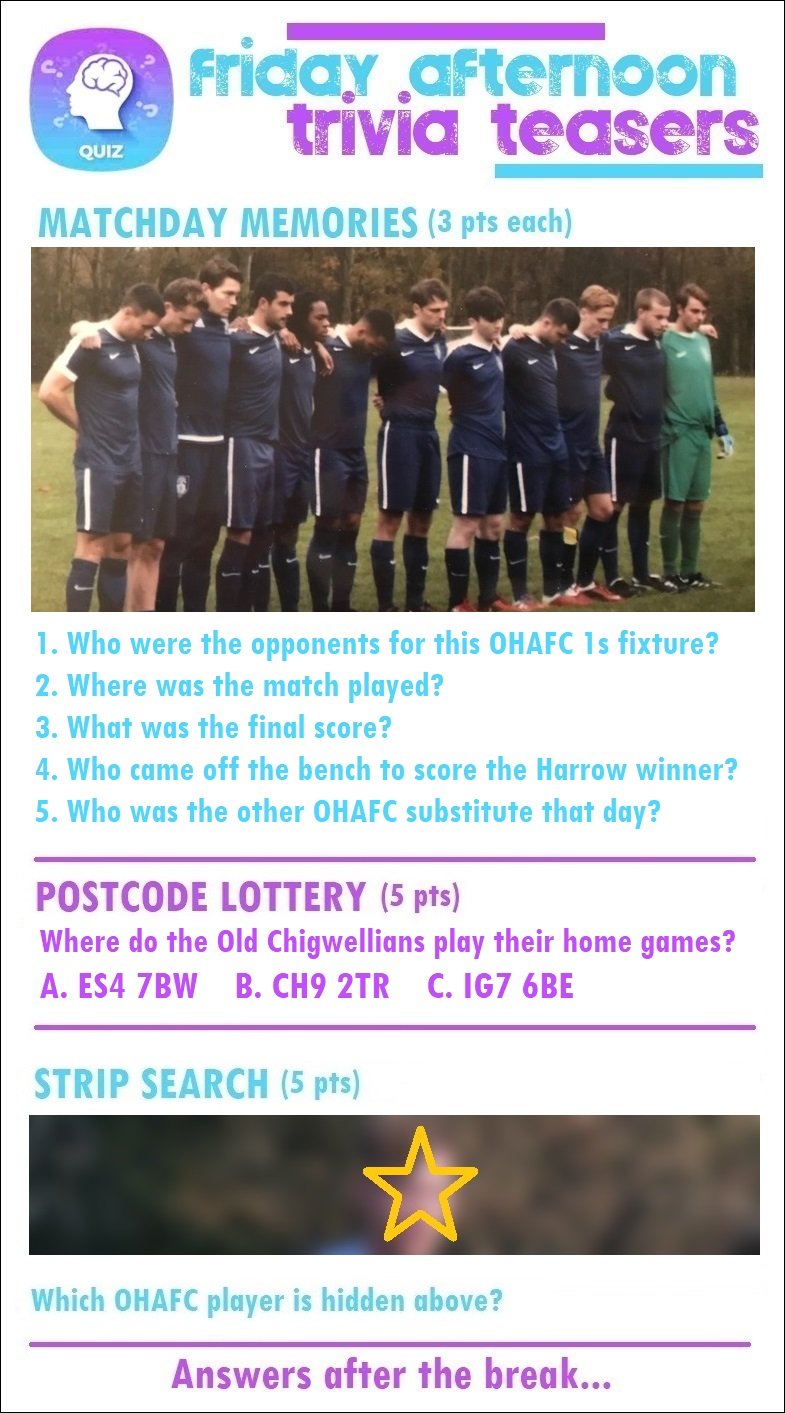 QUIZ

friday afternoon trivia teasers

MATCHDAY MEMORIES (3 pts each)

1. Who were the opponents for this OHAFC 1s fixture?
2. Where was the match played?
3. What was the final score?
4. Who came off the bench to score the Harrow winner?
5. Who was the other OHAFC substitute that day?

POSTCODE LOTTERY (5 pts)

Where do the Old Chigwellians play their home games?

A. ES4 7BW B. CH9 2TR C. IG7 6BE

STRIP SEARCH (5 pts)

Which OHAFC player is hidden above?

Answers after the break...